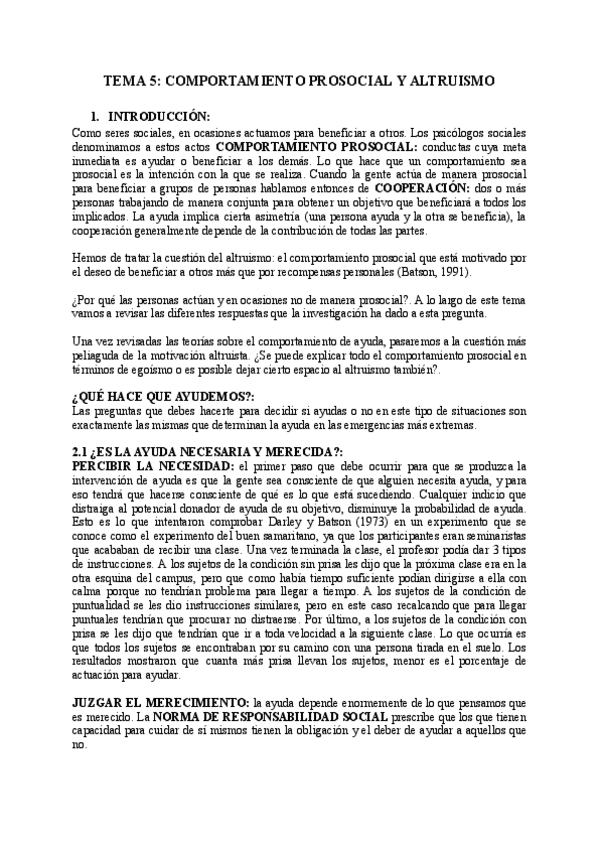 TEMA 5: COMPORTAMIENTO PROSOCIAL Y ALTRUISMO

1. INTRODUCCIÓN:

Como seres sociales, en ocasiones actuamos para beneficiar a otros. Los psicólogos sociales denominamos a estos actos COMPORTAMIENTO PROSOCIAL: conductas cuya meta inmediata es ayudar o beneficiar a los demás. Lo que hace que un comportamiento sea prosocial es la intención con la que se realiza. Cuando la gente actúa de manera prosocial para beneficiar a grupos de personas hablamos entonces de COOPERACIÓN: dos o más personas trabajando de manera conjunta para obtener un objetivo que beneficiará a todos los implicados. La ayuda implica cierta asimetría (una persona ayuda y la otra se beneficia), la cooperación generalmente depende de la contribución de todas las partes.

Hemos de tratar la cuestión del altruismo: el comportamiento prosocial que está motivado por el deseo de beneficiar a otros más que por recompensas personales (Batson, 1991).

¿Por qué las personas actúan y en ocasiones no de manera prosocial?. A lo largo de este tema vamos a revisar las diferentes respuestas que la investigación ha dado a esta pregunta.

Una vez revisadas las teorías sobre el comportamiento de ayuda, pasaremos a la cuestión más peliaguda de la motivación altruista. ¿Se puede explicar todo el comportamiento prosocial en términos de egoísmo o es posible dejar cierto espacio al altruismo también?.

¿QUÉ HACE QUE AYUDEMOS?:

Las preguntas que debes hacerte para decidir si ayudas o no en este tipo de situaciones son exactamente las mismas que determinan la ayuda en las emergencias más extremas.

2.1 ¿ES LA AYUDA NECESARIA Y MERECIDA?:

PERCIBIR LA NECESIDAD: el primer paso que debe ocurrir para que se produzca la intervención de ayuda es que la gente sea consciente de que alguien necesita ayuda, y para eso tendrá que hacerse consciente de qué es lo que está sucediendo. Cualquier indicio que distraiga al potencial donador de ayuda de su objetivo, disminuye la probabilidad de ayuda. Esto es lo que intentaron comprobar Darley y Batson (1973) en un experimento que se conoce como el experimento del buen samaritano, ya que los participantes eran seminaristas que acababan de recibir una clase. Una vez terminada la clase, el profesor podía dar 3 tipos de instrucciones. A los sujetos de la condición sin prisa les dijo que la próxima clase era en la otra esquina del campus, pero que como había tiempo suficiente podían dirigirse a ella con calma porque no tendrían problema para llegar a tiempo. A los sujetos de la condición de puntualidad se les dio instrucciones similares, pero en este caso recalcando que para llegar puntuales tendrían que procurar no distraerse. Por último, a los sujetos de la condición con prisa se les dijo que tendrían que ir a toda velocidad a la siguiente clase. Lo que ocurría es que todos los sujetos se encontraban por su camino con una persona tirada en el suelo. Los resultados mostraron que cuanta más prisa llevan los sujetos, menor es el porcentaje de actuación para ayudar.

JUZGAR EL MERECIMIENTO: la ayuda depende enormemente de lo que pensamos que es merecido. La NORMA DE RESPONSABILIDAD SOCIAL prescribe que los que tienen capacidad para cuidar de sí mismos tienen la obligación y el deber de ayudar a aquellos que no.